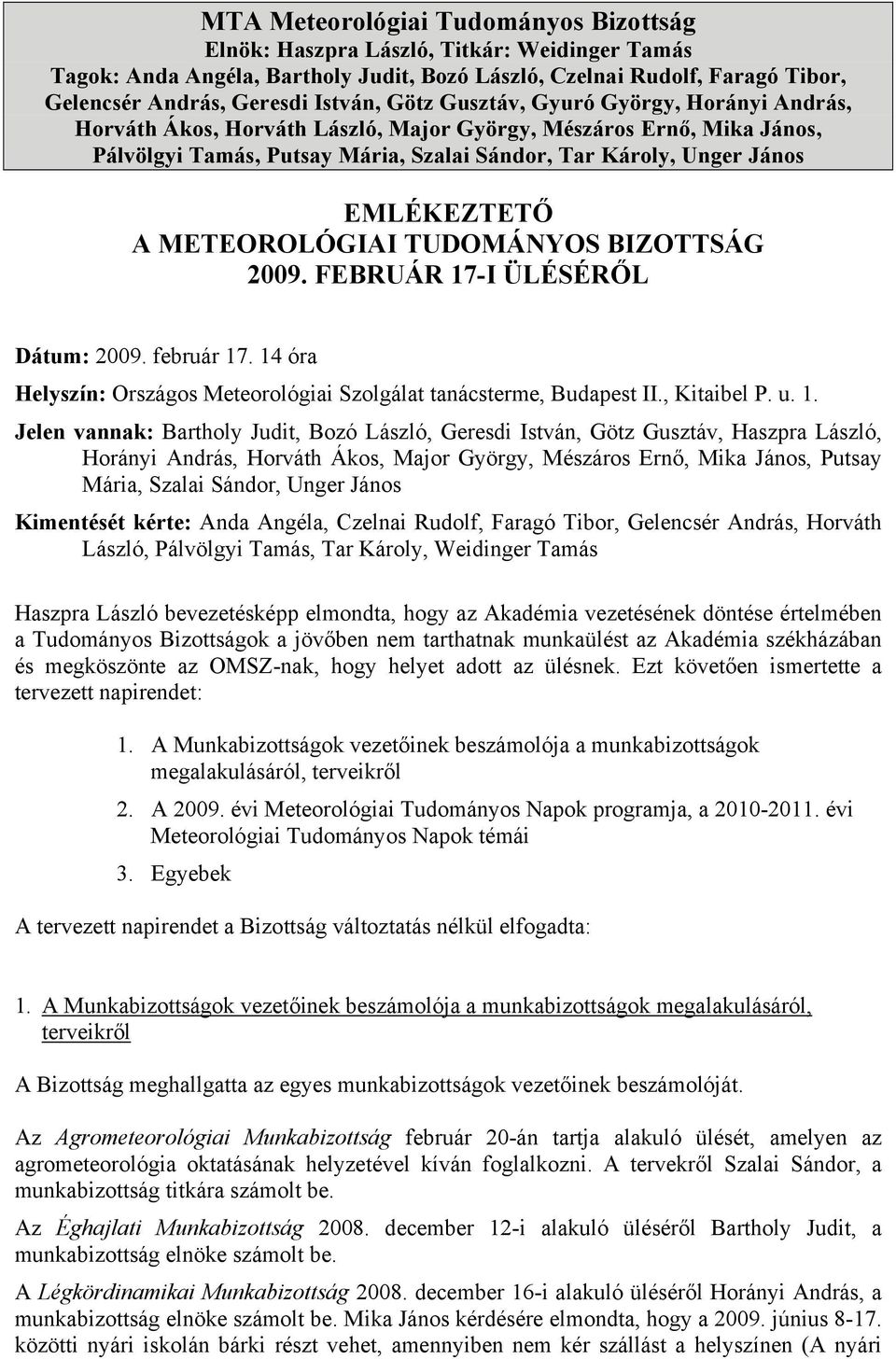 MTA Meteorológiai Tudományos Bizottság
Elnök: Haszpra László, Titkár: Weidinger Tamás
Tagok: Anda Angéla, Bartholy Judit, Bozó László, Czelnai Rudolf, Faragó Tibor, Gelencsér András, Geresdi István, Götz Gusztáv, Gyuró György, Horányi András, Horváth Ákos, Horváth László, Major György, Mészáros Ernő, Mika János, Pálvölgyi Tamás, Putsay Mária, Szalai Sándor, Tar Károly, Unger János

EMLÉKEZTETŐ
A METEOROLÓGIAI TUDOMÁNYOS BIZOTTSÁG
2009. FEBRUÁR 17-I ÜLÉSÉRŐL

Dátum: 2009. február 17. 14 óra

Helyszín: Országos Meteorológiai Szolgálat tanácsterme, Budapest II., Kitaibel P. u. 1.

Jelen vannak: Bartholy Judit, Bozó László, Geresdi István, Götz Gusztáv, Haszpra László, Horányi András, Horváth Ákos, Major György, Mészáros Ernő, Mika János, Putsay Mária, Szalai Sándor, Unger János

Kimentését kérte: Anda Angéla, Czelnai Rudolf, Faragó Tibor, Gelencsér András, Horváth László, Pálvölgyi Tamás, Tar Károly, Weidinger Tamás

Haszpra László bevezetésképp elmondta, hogy az Akadémia vezetésének döntése értelmében a Tudományos Bizottságok a jövőben nem tarthatnak munkaülést az Akadémia székházában és megköszönte az OMSZ-nak, hogy helyet adott az ülésnek. Ezt követően ismertette a tervezett napirendet:

1. A Munkabizottságok vezetőinek beszámolója a munkabizottságok megalakulásáról, terveikről
2. A 2009. évi Meteorológiai Tudományos Napok programja, a 2010-2011. évi Meteorológiai Tudományos Napok témái
3. Egyebek

A tervezett napirendet a Bizottság változtatás nélkül elfogadta:

1. A Munkabizottságok vezetőinek beszámolója a munkabizottságok megalakulásáról, terveikről

A Bizottság meghallgatta az egyes munkabizottságok vezetőinek beszámolóját.

Az Agrometeorológiai Munkabizottság február 20-án tartja alakuló ülését, amelyen az agrometeorológia oktatásának helyzetével kíván foglalkozni. A tervekről Szalai Sándor, a munkabizottság titkára számolt be.

Az Éghajlati Munkabizottság 2008. december 12-i alakuló üléséről Bartholy Judit, a munkabizottság elnöke számolt be.

A Légkördinamikai Munkabizottság 2008. december 16-i alakuló üléséről Horányi András, a munkabizottság elnöke számolt be. Mika János kérdésére elmondta, hogy a 2009. június 8-17. közötti nyári iskolán bárki részt vehet, amennyiben nem kér szállást a helyszínen (A nyári